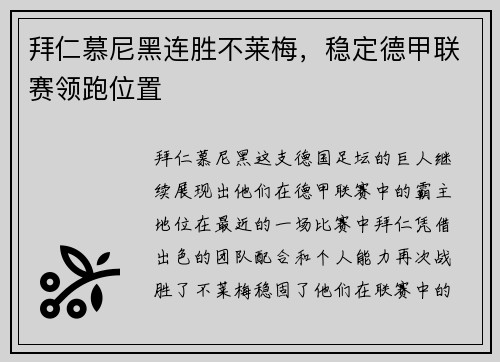 拜仁慕尼黑连胜不莱梅，稳定德甲联赛领跑位置

拜仁慕尼黑这支德国足坛的巨人继续展现出他们在德甲联赛中的霸主地位在最近的一场比赛中拜仁凭借出色的团队配合和个人能力再次战胜了不莱梅稳固了他们在联赛中的